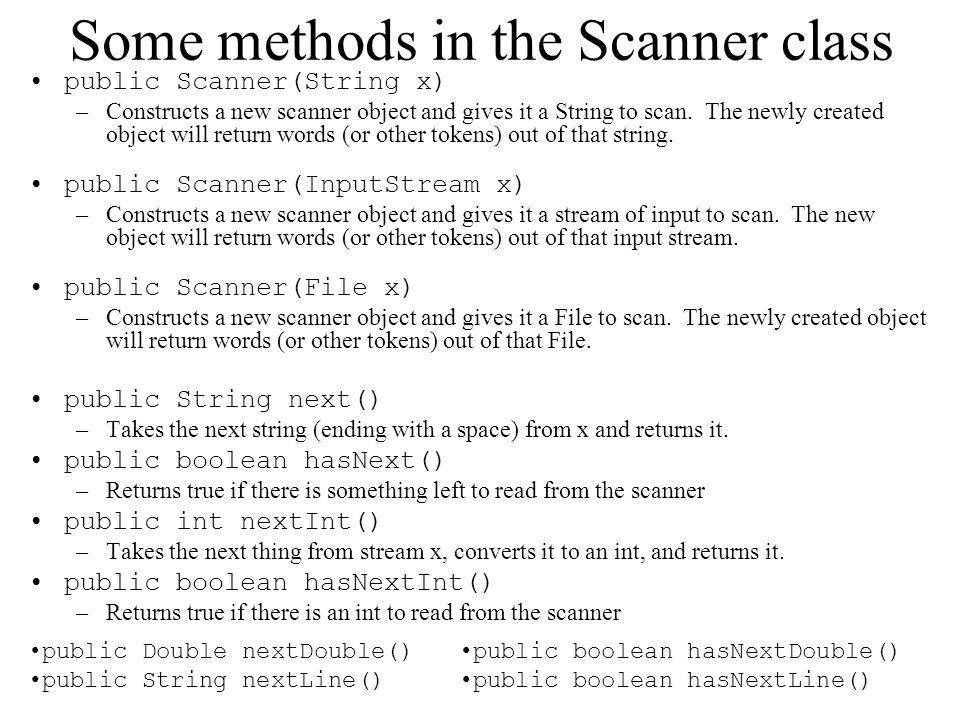 Some methods in the Scanner class

• public Scanner(String x)
  – Constructs a new scanner object and gives it a String to scan. The newly created object will return words (or other tokens) out of that string.

• public Scanner(InputStream x)
  – Constructs a new scanner object and gives it a stream of input to scan. The new object will return words (or other tokens) out of that input stream.

• public Scanner(File x)
  – Constructs a new scanner object and gives it a File to scan. The newly created object will return words (or other tokens) out of that File.

• public String next()
  – Takes the next string (ending with a space) from x and returns it.
• public boolean hasNext()
  – Returns true if there is something left to read from the scanner
• public int nextInt()
  – Takes the next thing from stream x, converts it to an int, and returns it.
• public boolean hasNextInt()
  – Returns true if there is an int to read from the scanner

•public Double nextDouble()
•public String nextLine()

•public boolean hasNextDouble()
•public boolean hasNextLine()